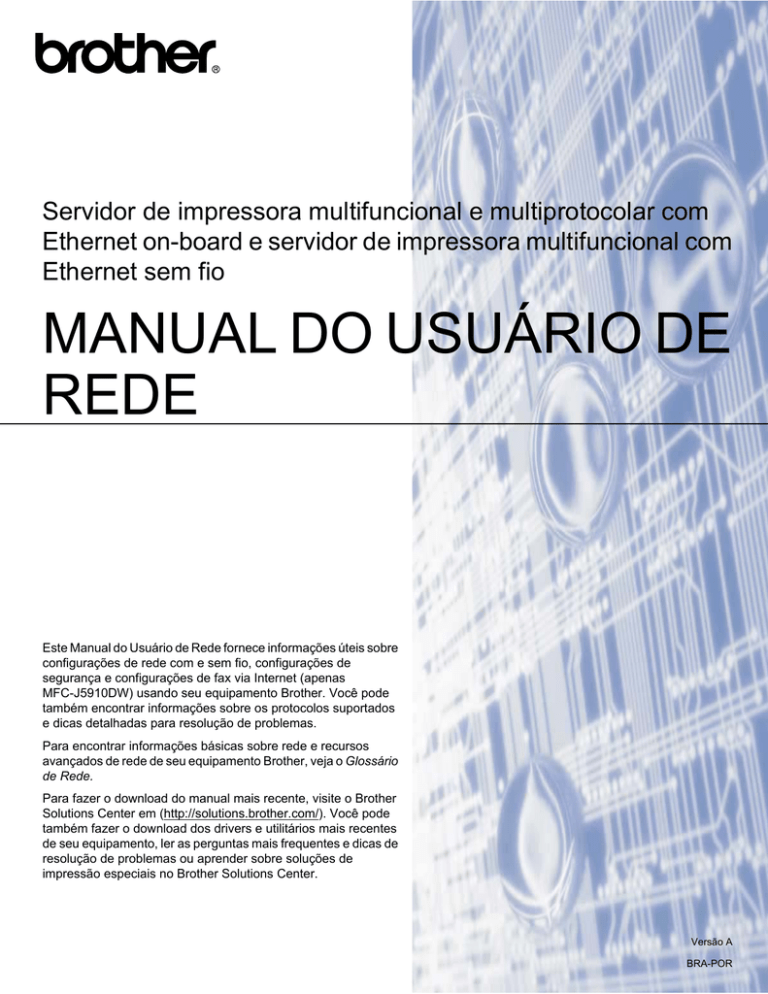 brother®

Servidor de impressora multifuncional e multiprotocolar com Ethernet on-board e servidor de impressora multifuncional com Ethernet sem fio

MANUAL DO USUÁRIO DE REDE

Este Manual do Usuário de Rede fornece informações úteis sobre configurações de rede com e sem fio, configurações de segurança e configurações de fax via Internet (apenas MFC-J5910DW) usando seu equipamento Brother. Você pode também encontrar informações sobre os protocolos suportados e dicas detalhadas para resolução de problemas.

Para encontrar informações básicas sobre rede e recursos avançados de rede de seu equipamento Brother, veja o Glossário de Rede.

Para fazer o download do manual mais recente, visite o Brother Solutions Center em (http://solutions.brother.com/). Você pode também fazer o download dos drivers e utilitários mais recentes de seu equipamento, ler as perguntas mais frequentes e dicas de resolução de problemas ou aprender sobre soluções de impressão especiais no Brother Solutions Center.

Versão A

BRA-POR